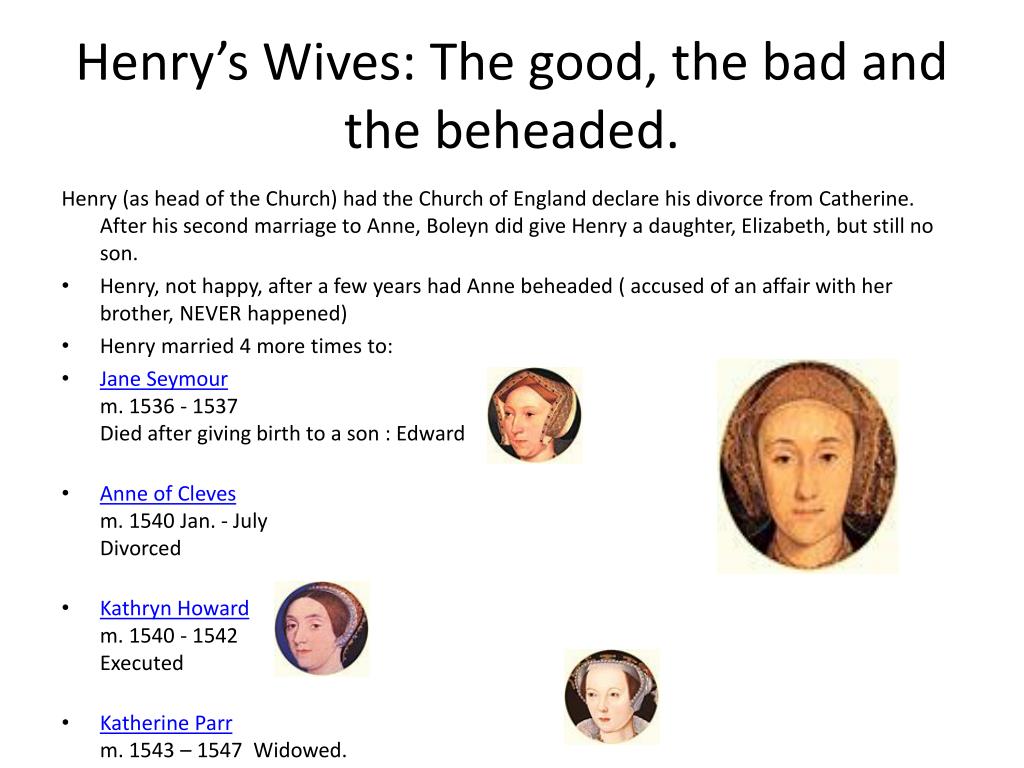 Henry's Wives: The good, the bad and the beheaded.

Henry (as head of the Church) had the Church of England declare his divorce from Catherine. After his second marriage to Anne, Boleyn did give Henry a daughter, Elizabeth, but still no son.

• Henry, not happy, after a few years had Anne beheaded ( accused of an affair with her brother, NEVER happened)
• Henry married 4 more times to:
• Jane Seymour
m. 1536 - 1537
Died after giving birth to a son : Edward

• Anne of Cleves
m. 1540 Jan. - July
Divorced

• Kathryn Howard
m. 1540 - 1542
Executed

• Katherine Parr
m. 1543 – 1547 Widowed.